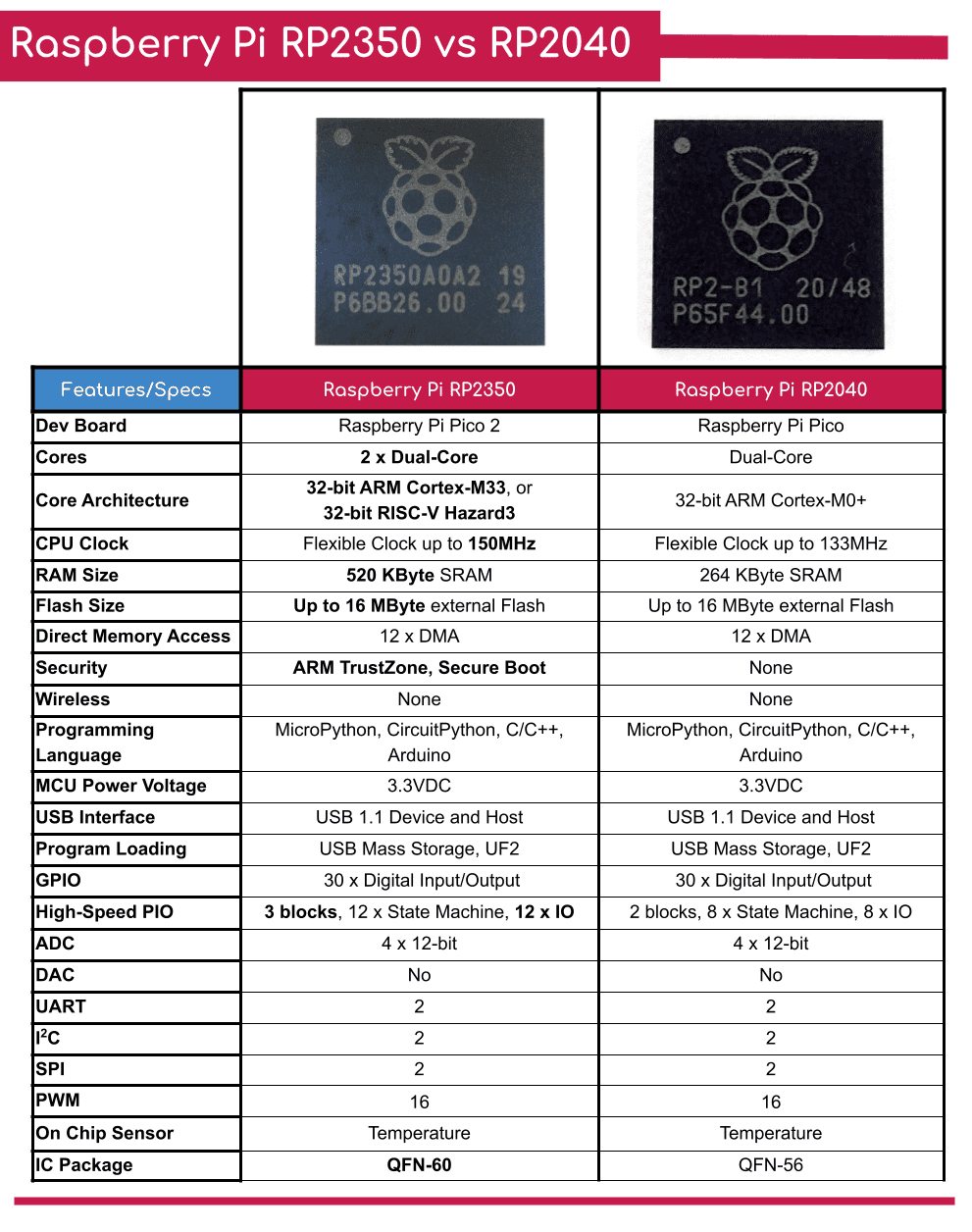 Raspberry Pi RP2350 vs RP2040

RP2350A0A2 19
P6BB26.00 24

RP2-B1 20/48
P65F44.00

| Features/Specs | Raspberry Pi RP2350 | Raspberry Pi RP2040 |
|---|---|---|
| Dev Board | Raspberry Pi Pico 2 | Raspberry Pi Pico |
| Cores | 2 x Dual-Core | Dual-Core |
| Core Architecture | 32-bit ARM Cortex-M33, or 32-bit RISC-V Hazard3 | 32-bit ARM Cortex-M0+ |
| CPU Clock | Flexible Clock up to 150MHz | Flexible Clock up to 133MHz |
| RAM Size | 520 KByte SRAM | 264 KByte SRAM |
| Flash Size | Up to 16 MByte external Flash | Up to 16 MByte external Flash |
| Direct Memory Access | 12 x DMA | 12 x DMA |
| Security | ARM TrustZone, Secure Boot | None |
| Wireless | None | None |
| Programming Language | MicroPython, CircuitPython, C/C++, Arduino | MicroPython, CircuitPython, C/C++, Arduino |
| MCU Power Voltage | 3.3VDC | 3.3VDC |
| USB Interface | USB 1.1 Device and Host | USB 1.1 Device and Host |
| Program Loading | USB Mass Storage, UF2 | USB Mass Storage, UF2 |
| GPIO | 30 x Digital Input/Output | 30 x Digital Input/Output |
| High-Speed PIO | 3 blocks, 12 x State Machine, 12 x IO | 2 blocks, 8 x State Machine, 8 x IO |
| ADC | 4 x 12-bit | 4 x 12-bit |
| DAC | No | No |
| UART | 2 | 2 |
| $I^2C$ | 2 | 2 |
| SPI | 2 | 2 |
| PWM | 16 | 16 |
| On Chip Sensor | Temperature | Temperature |
| IC Package | QFN-60 | QFN-56 |